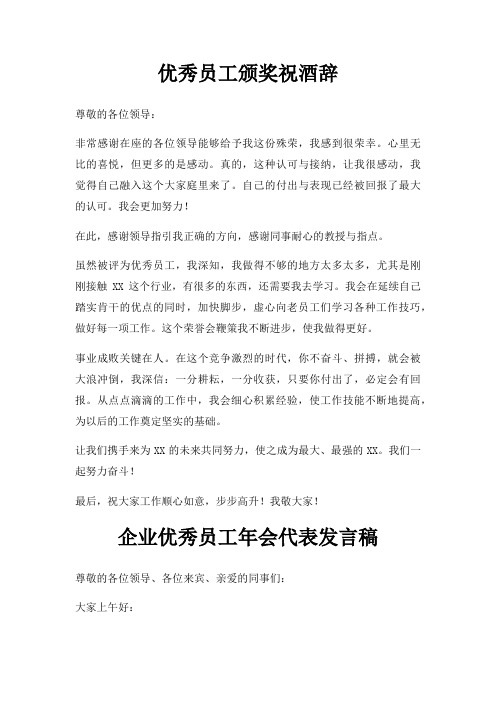 优秀员工颁奖祝酒辞

尊敬的各位领导：

非常感谢在座的各位领导能够给予我这份殊荣，我感到很荣幸。心里无比的喜悦，但更多的是感动。真的，这种认可与接纳，让我很感动，我觉得自己融入这个大家庭里来了。自己的付出与表现已经被回报了最大的认可。我会更加努力！

在此，感谢领导指引我正确的方向，感谢同事耐心的教授与指点。

虽然被评为优秀员工，我深知，我做得不够的地方太多太多，尤其是刚刚接触 XX 这个行业，有很多的东西，还需要我去学习。我会在延续自己踏实肯干的优点的同时，加快脚步，虚心向老员工们学习各种工作技巧，做好每一项工作。这个荣誉会鞭策我不断进步，使我做得更好。

事业成败关键在人。在这个竞争激烈的时代，你不奋斗、拼搏，就会被大浪冲倒，我深信：一分耕耘，一分收获，只要你付出了，必定会有回报。从点点滴滴的工作中，我会细心积累经验，使工作技能不断地提高，为以后的工作奠定坚实的基础。

让我们携手来为 XX 的未来共同努力，使之成为最大、最强的 XX。我们一起努力奋斗！

最后，祝大家工作顺心如意，步步高升！我敬大家！

企业优秀员工年会代表发言稿

尊敬的各位领导、各位来宾、亲爱的同事们：

大家上午好：